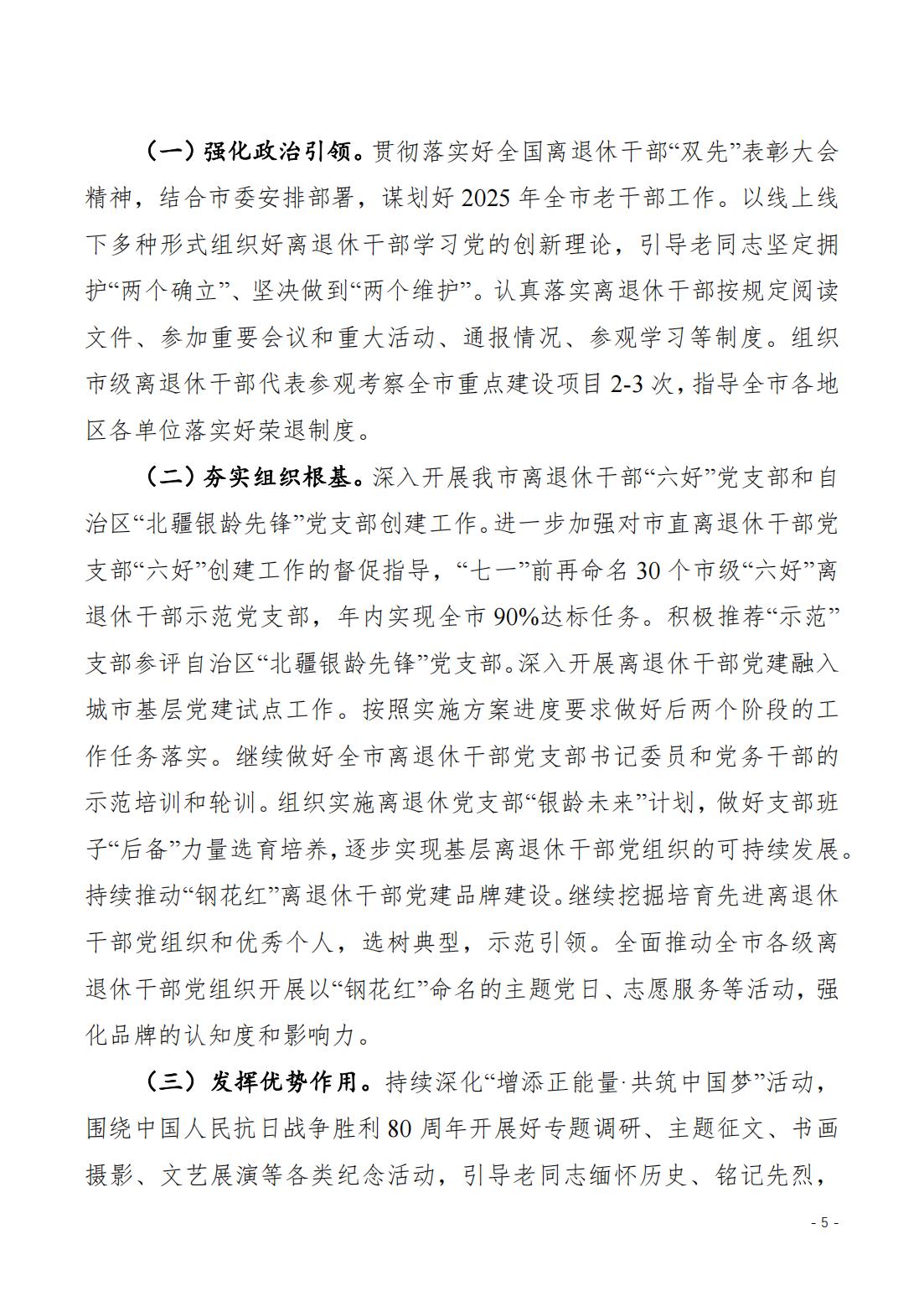 （一）强化政治引领。贯彻落实好全国离退休干部“双先”表彰大会精神，结合市委安排部署，谋划好 2025 年全市老干部工作。以线上线下多种形式组织好离退休干部学习党的创新理论，引导老同志坚定拥护“两个确立”、坚决做到“两个维护”。认真落实离退休干部按规定阅读文件、参加重要会议和重大活动、通报情况、参观学习等制度。组织市级离退休干部代表参观考察全市重点建设项目 2-3 次，指导全市各地区各单位落实好荣退制度。

（二）夯实组织根基。深入开展我市离退休干部“六好”党支部和自治区“北疆银龄先锋”党支部创建工作。进一步加强对市直离退休干部党支部“六好”创建工作的督促指导，“七一”前再命名 30 个市级“六好”离退休干部示范党支部，年内实现全市 90%达标任务。积极推荐“示范”支部参评自治区“北疆银龄先锋”党支部。深入开展离退休干部党建融入城市基层党建试点工作。按照实施方案进度要求做好后两个阶段的工作任务落实。继续做好全市离退休干部党支部书记委员和党务干部的示范培训和轮训。组织实施离退休党支部“银龄未来”计划，做好支部班子“后备”力量选育培养，逐步实现基层离退休干部党组织的可持续发展。持续推动“钢花红”离退休干部党建品牌建设。继续挖掘培育先进离退休干部党组织和优秀个人，选树典型，示范引领。全面推动全市各级离退休干部党组织开展以“钢花红”命名的主题党日、志愿服务等活动，强化品牌的认知度和影响力。

（三）发挥优势作用。持续深化“增添正能量·共筑中国梦”活动，围绕中国人民抗日战争胜利 80 周年开展好专题调研、主题征文、书画摄影、文艺展演等各类纪念活动，引导老同志缅怀历史、铭记先烈，

- 5 -